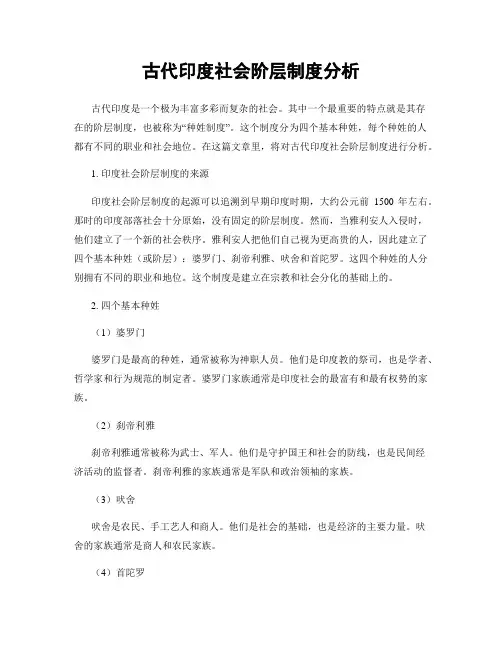 古代印度社会阶层制度分析

古代印度是一个极为丰富多彩而复杂的社会。其中一个最重要的特点就是其存在的阶层制度，也被称为“种姓制度”。这个制度分为四个基本种姓，每个种姓的人都有不同的职业和社会地位。在这篇文章里，将对古代印度社会阶层制度进行分析。

1. 印度社会阶层制度的来源

印度社会阶层制度的起源可以追溯到早期印度时期，大约公元前 1500 年左右。那时的印度部落社会十分原始，没有固定的阶层制度。然而，当雅利安人入侵时，他们建立了一个新的社会秩序。雅利安人把他们自己视为更高贵的人，因此建立了四个基本种姓（或阶层）：婆罗门、刹帝利雅、吠舍和首陀罗。这四个种姓的人分别拥有不同的职业和地位。这个制度是建立在宗教和社会分化的基础上的。

2. 四个基本种姓

（1）婆罗门

婆罗门是最高的种姓，通常被称为神职人员。他们是印度教的祭司，也是学者、哲学家和行为规范的制定者。婆罗门家族通常是印度社会的最富有和最有权势的家族。

（2）刹帝利雅

刹帝利雅通常被称为武士、军人。他们是守护国王和社会的防线，也是民间经济活动的监督者。刹帝利雅的家族通常是军队和政治领袖的家族。

（3）吠舍

吠舍是农民、手工艺人和商人。他们是社会的基础，也是经济的主要力量。吠舍的家族通常是商人和农民家族。

（4）首陀罗